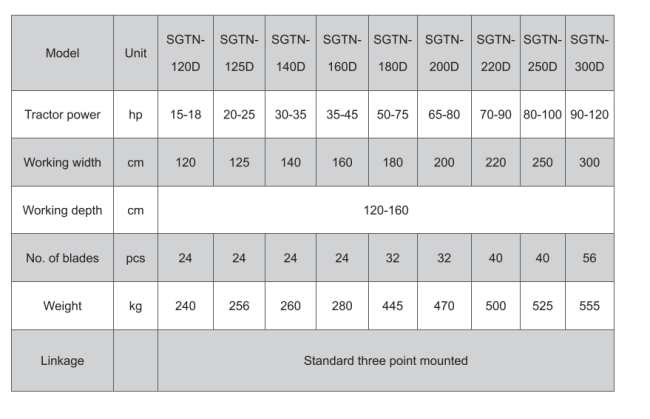 | Model | Unit | SGTN-120D | SGTN-125D | SGTN-140D | SGTN-160D | SGTN-180D | SGTN-200D | SGTN-220D | SGTN-250D | SGTN-300D |
|---|---|---|---|---|---|---|---|---|---|---|
| Tractor power | hp | 15-18 | 20-25 | 30-35 | 35-45 | 50-75 | 65-80 | 70-90 | 80-100 | 90-120 |
| Working width | cm | 120 | 125 | 140 | 160 | 180 | 200 | 220 | 250 | 300 |
| Working depth | cm | 120-160 | | | | | | | | |
| No. of blades | pcs | 24 | 24 | 24 | 24 | 32 | 32 | 40 | 40 | 56 |
| Weight | kg | 240 | 256 | 260 | 280 | 445 | 470 | 500 | 525 | 555 |
| Linkage | | Standard three point mounted | | | | | | | | |